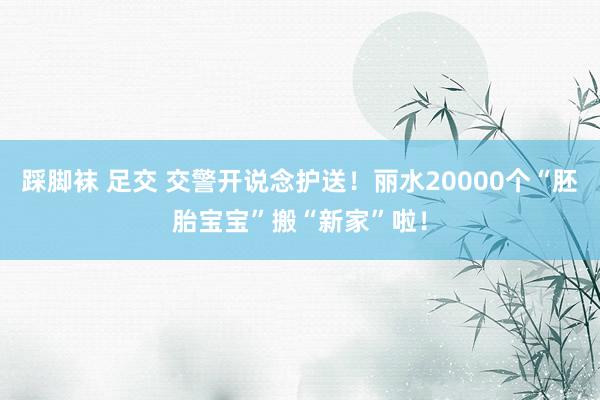 踩脚袜 足交 交警开说念护送！丽水20000个“胚胎宝宝”搬“新家”啦！